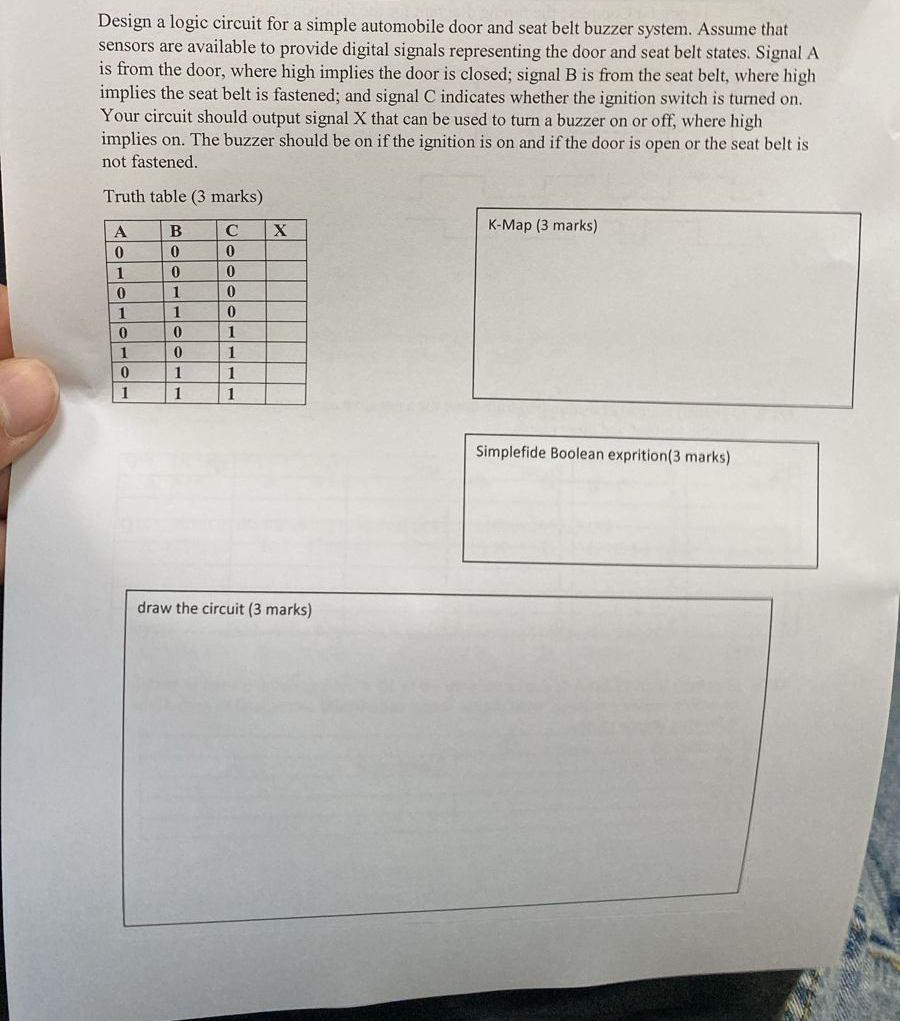 Design a logic circuit for a simple automobile door and seat belt buzzer system. Assume that sensors are available to provide digital signals representing the door and seat belt states. Signal A is from the door, where high implies the door is closed; signal B is from the seat belt, where high implies the seat belt is fastened; and signal C indicates whether the ignition switch is turned on. Your circuit should output signal X that can be used to turn a buzzer on or off, where high implies on. The buzzer should be on if the ignition is on and if the door is open or the seat belt is not fastened.

Truth table (3 marks)

| A | B | C | X |
|---|---|---|---|
| 0 | 0 | 0 | |
| 1 | 0 | 0 | |
| 0 | 1 | 0 | |
| 1 | 1 | 0 | |
| 0 | 0 | 1 | |
| 1 | 0 | 1 | |
| 0 | 1 | 1 | |
| 1 | 1 | 1 | |

K-Map (3 marks)

Simplefide Boolean exprition(3 marks)

draw the circuit (3 marks)